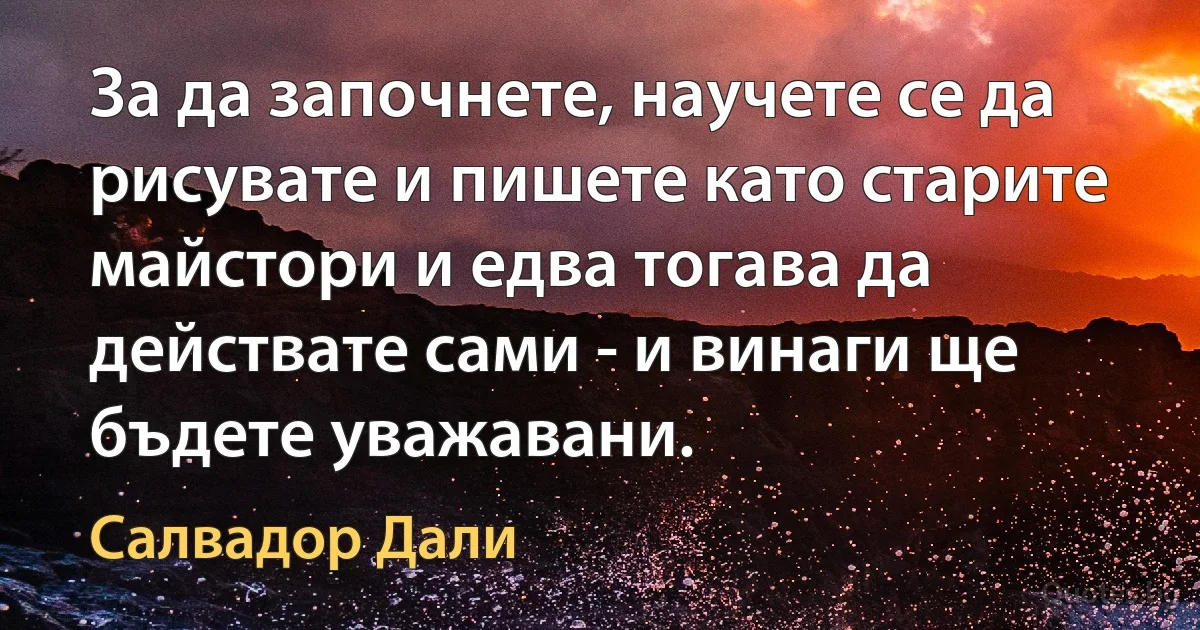 За да започнете, научете се да рисувате и пишете като старите майстори и едва тогава да действате сами - и винаги ще бъдете уважавани.

Салвадор Дали